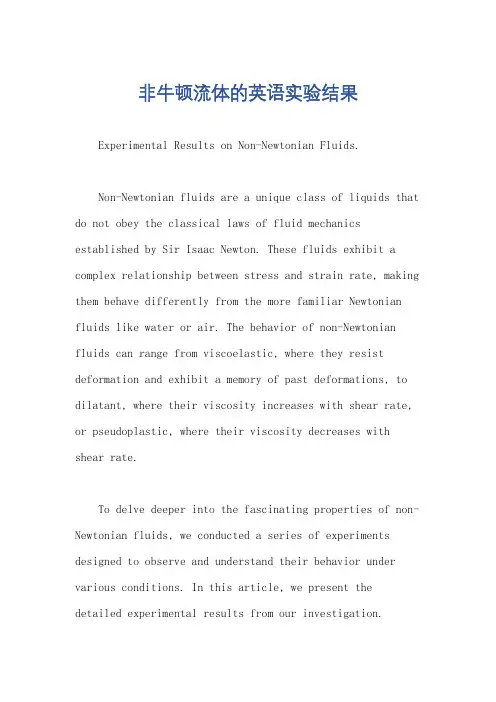 非牛顿流体的英语实验结果

Experimental Results on Non-Newtonian Fluids.

Non-Newtonian fluids are a unique class of liquids that do not obey the classical laws of fluid mechanics established by Sir Isaac Newton. These fluids exhibit a complex relationship between stress and strain rate, making them behave differently from the more familiar Newtonian fluids like water or air. The behavior of non-Newtonian fluids can range from viscoelastic, where they resist deformation and exhibit a memory of past deformations, to dilatant, where their viscosity increases with shear rate, or pseudoplastic, where their viscosity decreases with shear rate.

To delve deeper into the fascinating properties of non-Newtonian fluids, we conducted a series of experiments designed to observe and understand their behavior under various conditions. In this article, we present the detailed experimental results from our investigation.